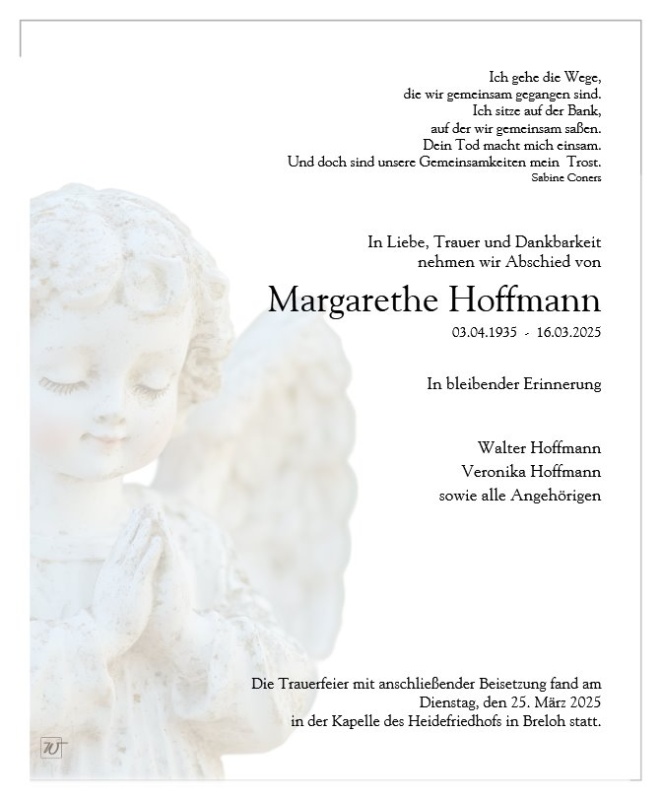 Ich gehe die Wege,
die wir gemeinsam gegangen sind.
Ich sitze auf der Bank,
auf der wir gemeinsam saßen.
Dein Tod macht mich einsam.
Und doch sind unsere Gemeinsamkeiten mein Trost.
Sabine Coners

In Liebe, Trauer und Dankbarkeit
nehmen wir Abschied von

Margarethe Hoffmann

03.04.1935 - 16.03.2025

In bleibender Erinnerung

Walter Hoffmann
Veronika Hoffmann
sowie alle Angehörigen

Die Trauerfeier mit anschließender Beisetzung fand am
Dienstag, den 25. März 2025
in der Kapelle des Heidefriedhofs in Breloh statt.

W